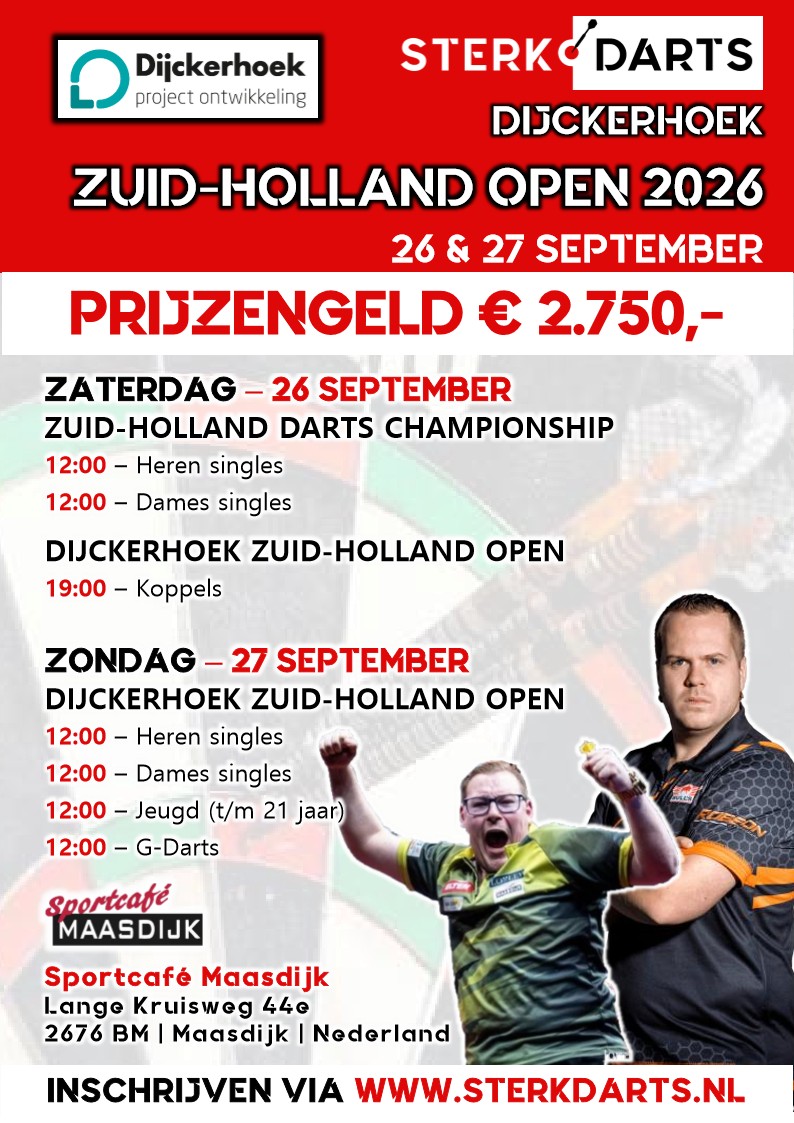 Dijckerhoek
project ontwikkeling

STERK DARTS

DIJCKERHOEK

ZUID-HOLLAND OPEN 2026

26 & 27 SEPTEMBER

PRIJZENGELD € 2.750,-

ZATERDAG – 26 SEPTEMBER
ZUID-HOLLAND DARTS CHAMPIONSHIP

12:00 – Heren singles
12:00 – Dames singles

DIJCKERHOEK ZUID-HOLLAND OPEN

19:00 – Koppels

ZONDAG – 27 SEPTEMBER
DIJCKERHOEK ZUID-HOLLAND OPEN

12:00 – Heren singles
12:00 – Dames singles
12:00 – Jeugd (t/m 21 jaar)
12:00 – G-Darts

Sportcafé
MAASDIJK

Sportcafé Maasdijk
Lange Kruisweg 44e
2676 BM | Maasdijk | Nederland

INSCHRIJVEN VIA WWW.STERKDARTS.NL